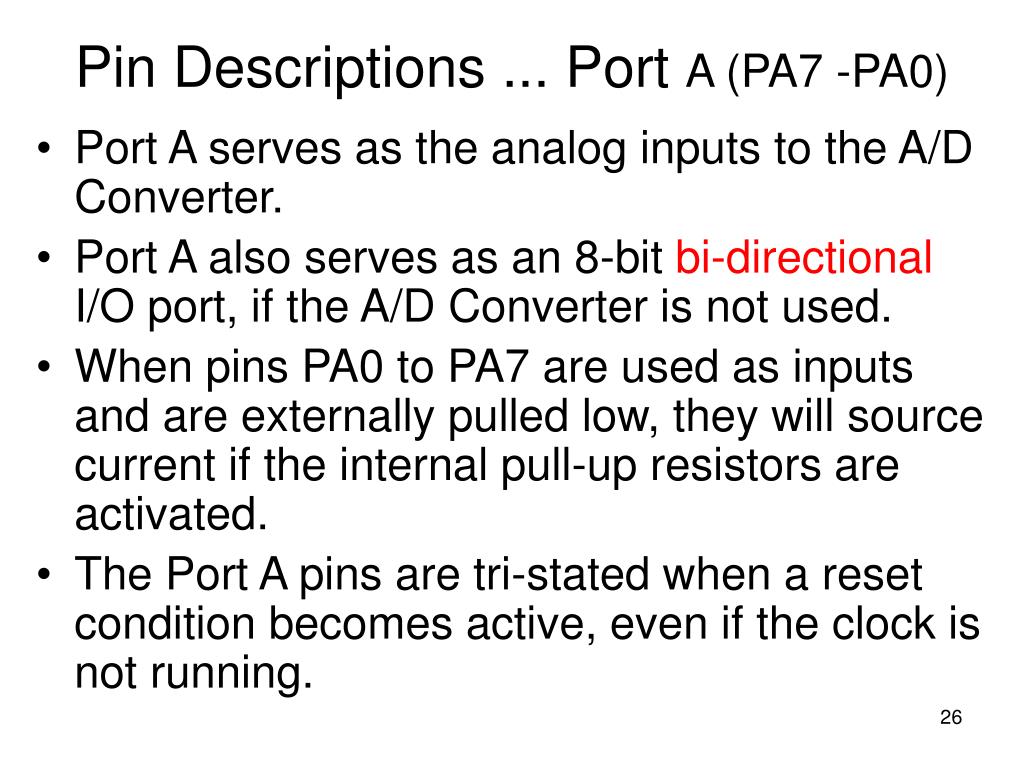 Pin Descriptions ... Port A (PA7 -PA0)

• Port A serves as the analog inputs to the A/D Converter.
• Port A also serves as an 8-bit bi-directional I/O port, if the A/D Converter is not used.
• When pins PA0 to PA7 are used as inputs and are externally pulled low, they will source current if the internal pull-up resistors are activated.
• The Port A pins are tri-stated when a reset condition becomes active, even if the clock is not running.

26